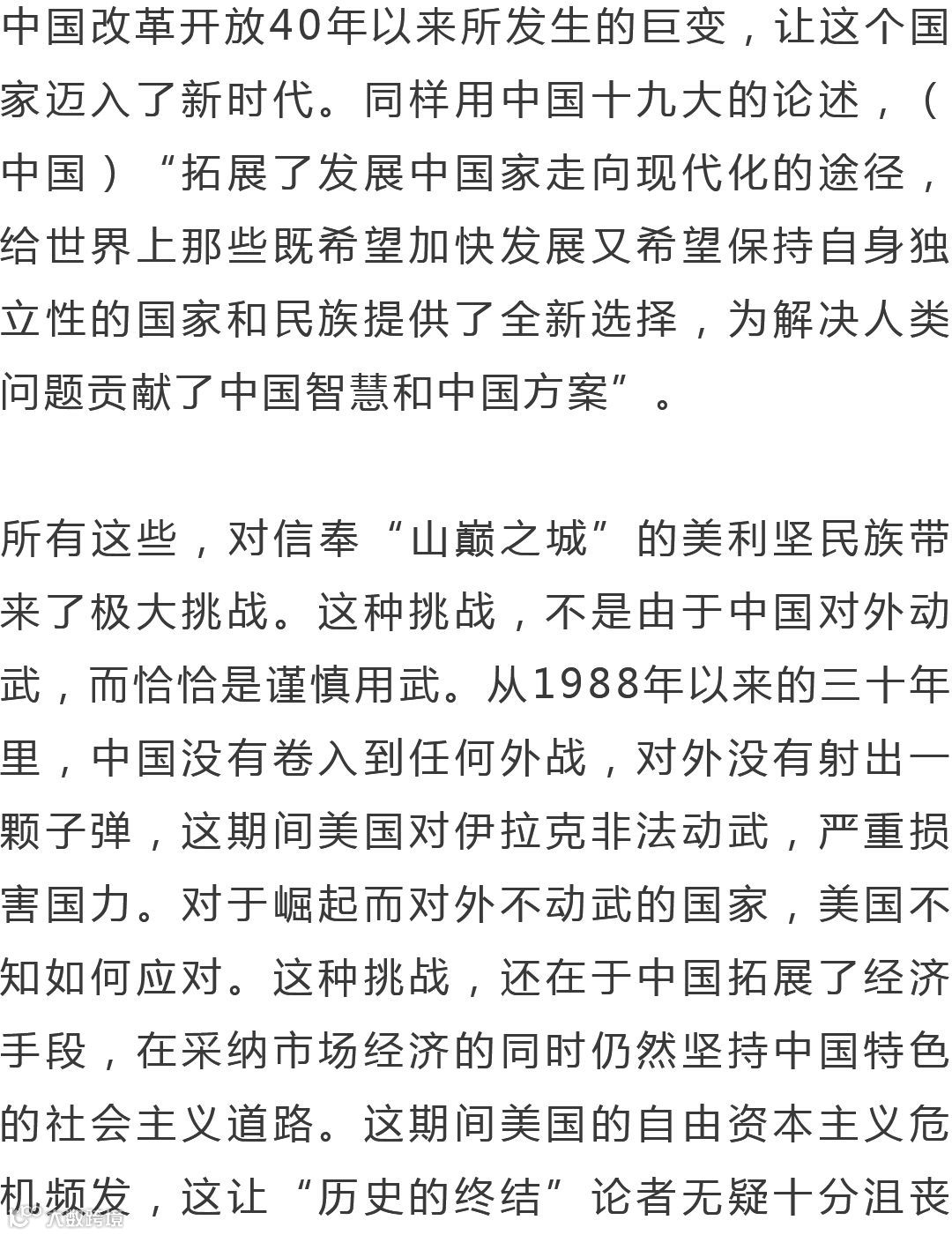 中国改革开放40年以来所发生的巨变，让这个国家迈入了新时代。同样用中国十九大的论述，（中国）“拓展了发展中国家走向现代化的途径，给世界上那些既希望加快发展又希望保持自身独立性的国家和民族提供了全新选择，为解决人类问题贡献了中国智慧和中国方案”。

所有这些，对信奉“山巅之城”的美利坚民族带来了极大挑战。这种挑战，不是由于中国对外动武，而恰恰是谨慎用武。从1988年以来的三十年里，中国没有卷入到任何外战，对外没有射出一颗子弹，这期间美国对伊拉克非法动武，严重损害国力。对于崛起而对外不动武的国家，美国不知如何应对。这种挑战，还在于中国拓展了经济手段，在采纳市场经济的同时仍然坚持中国特色的社会主义道路。这期间美国的自由资本主义危机频发，这让“历史的终结”论者无疑十分沮丧

大数跨境